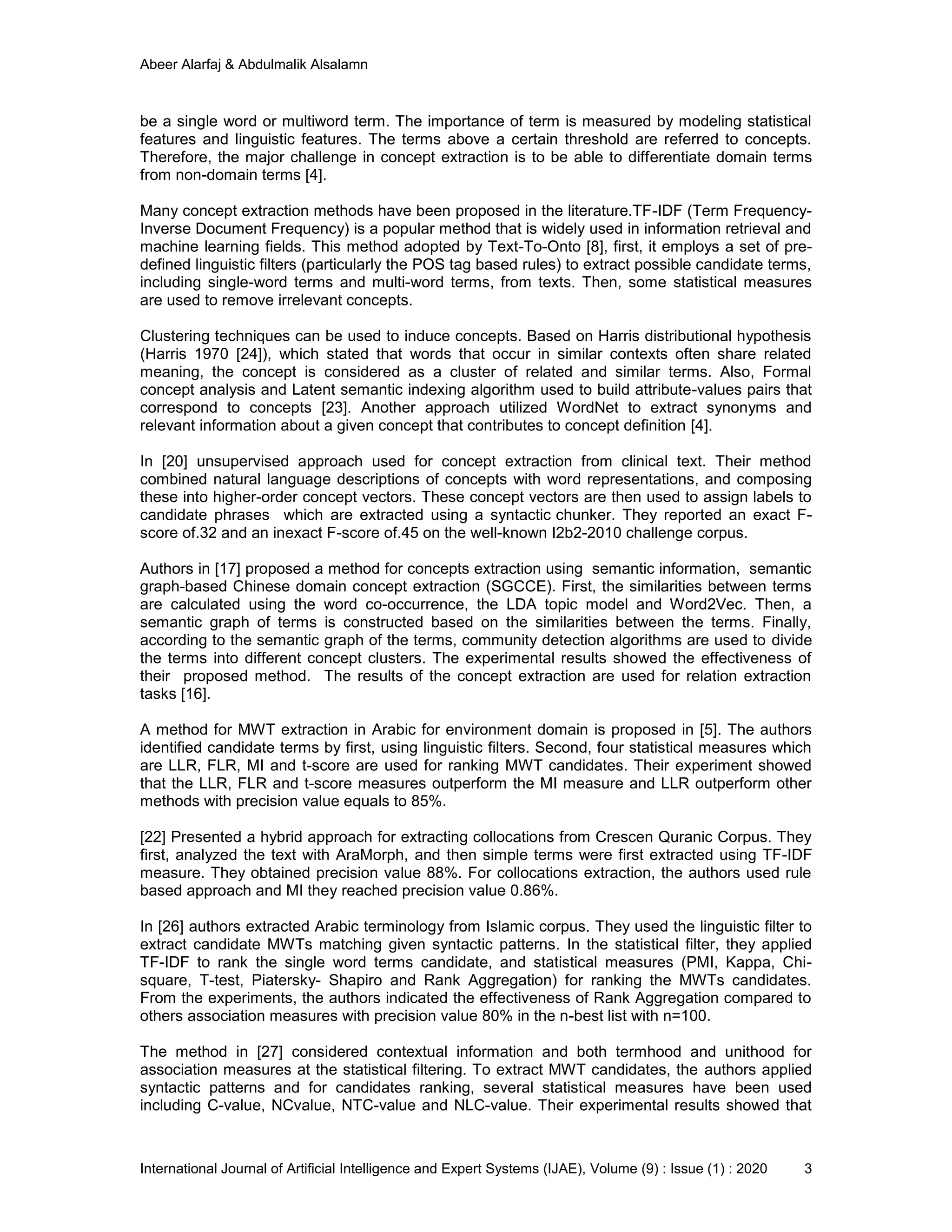 Abeer Alarfaj & Abdulmalik Alsalamn

be a single word or multiword term. The importance of term is measured by modeling statistical features and linguistic features. The terms above a certain threshold are referred to concepts. Therefore, the major challenge in concept extraction is to be able to differentiate domain terms from non-domain terms [4].

Many concept extraction methods have been proposed in the literature.TF-IDF (Term Frequency-Inverse Document Frequency) is a popular method that is widely used in information retrieval and machine learning fields. This method adopted by Text-To-Onto [8], first, it employs a set of pre-defined linguistic filters (particularly the POS tag based rules) to extract possible candidate terms, including single-word terms and multi-word terms, from texts. Then, some statistical measures are used to remove irrelevant concepts.

Clustering techniques can be used to induce concepts. Based on Harris distributional hypothesis (Harris 1970 [24]), which stated that words that occur in similar contexts often share related meaning, the concept is considered as a cluster of related and similar terms. Also, Formal concept analysis and Latent semantic indexing algorithm used to build attribute-values pairs that correspond to concepts [23]. Another approach utilized WordNet to extract synonyms and relevant information about a given concept that contributes to concept definition [4].

In [20] unsupervised approach used for concept extraction from clinical text. Their method combined natural language descriptions of concepts with word representations, and composing these into higher-order concept vectors. These concept vectors are then used to assign labels to candidate phrases which are extracted using a syntactic chunker. They reported an exact F-score of.32 and an inexact F-score of.45 on the well-known I2b2-2010 challenge corpus.

Authors in [17] proposed a method for concepts extraction using semantic information, semantic graph-based Chinese domain concept extraction (SGCCE). First, the similarities between terms are calculated using the word co-occurrence, the LDA topic model and Word2Vec. Then, a semantic graph of terms is constructed based on the similarities between the terms. Finally, according to the semantic graph of the terms, community detection algorithms are used to divide the terms into different concept clusters. The experimental results showed the effectiveness of their proposed method. The results of the concept extraction are used for relation extraction tasks [16].

A method for MWT extraction in Arabic for environment domain is proposed in [5]. The authors identified candidate terms by first, using linguistic filters. Second, four statistical measures which are LLR, FLR, MI and t-score are used for ranking MWT candidates. Their experiment showed that the LLR, FLR and t-score measures outperform the MI measure and LLR outperform other methods with precision value equals to 85%.

[22] Presented a hybrid approach for extracting collocations from Crescen Quranic Corpus. They first, analyzed the text with AraMorph, and then simple terms were first extracted using TF-IDF measure. They obtained precision value 88%. For collocations extraction, the authors used rule based approach and MI they reached precision value 0.86%.

In [26] authors extracted Arabic terminology from Islamic corpus. They used the linguistic filter to extract candidate MWTs matching given syntactic patterns. In the statistical filter, they applied TF-IDF to rank the single word terms candidate, and statistical measures (PMI, Kappa, Chi-square, T-test, Piatersky- Shapiro and Rank Aggregation) for ranking the MWTs candidates. From the experiments, the authors indicated the effectiveness of Rank Aggregation compared to others association measures with precision value 80% in the n-best list with n=100.

The method in [27] considered contextual information and both termhood and unithood for association measures at the statistical filtering. To extract MWT candidates, the authors applied syntactic patterns and for candidates ranking, several statistical measures have been used including C-value, NCvalue, NTC-value and NLC-value. Their experimental results showed that

International Journal of Artificial Intelligence and Expert Systems (IJAE), Volume (9) : Issue (1) : 2020 3